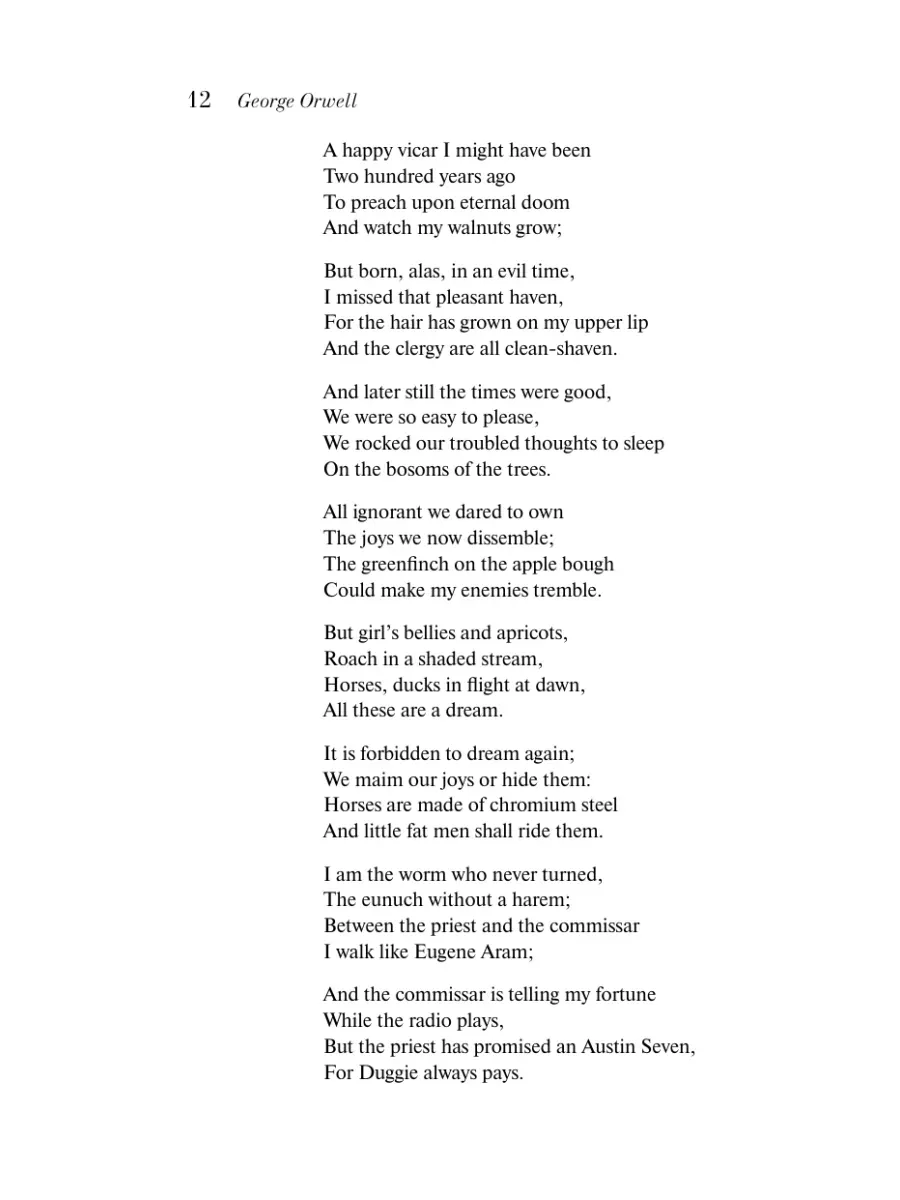 12 George Orwell

A happy vicar I might have been
Two hundred years ago
To preach upon eternal doom
And watch my walnuts grow;

But born, alas, in an evil time,
I missed that pleasant haven,
For the hair has grown on my upper lip
And the clergy are all clean-shaven.

And later still the times were good,
We were so easy to please,
We rocked our troubled thoughts to sleep
On the bosoms of the trees.

All ignorant we dared to own
The joys we now dissemble;
The greenfinch on the apple bough
Could make my enemies tremble.

But girl's bellies and apricots,
Roach in a shaded stream,
Horses, ducks in flight at dawn,
All these are a dream.

It is forbidden to dream again;
We maim our joys or hide them:
Horses are made of chromium steel
And little fat men shall ride them.

I am the worm who never turned,
The eunuch without a harem;
Between the priest and the commissar
I walk like Eugene Aram;

And the commissar is telling my fortune
While the radio plays,
But the priest has promised an Austin Seven,
For Duggie always pays.